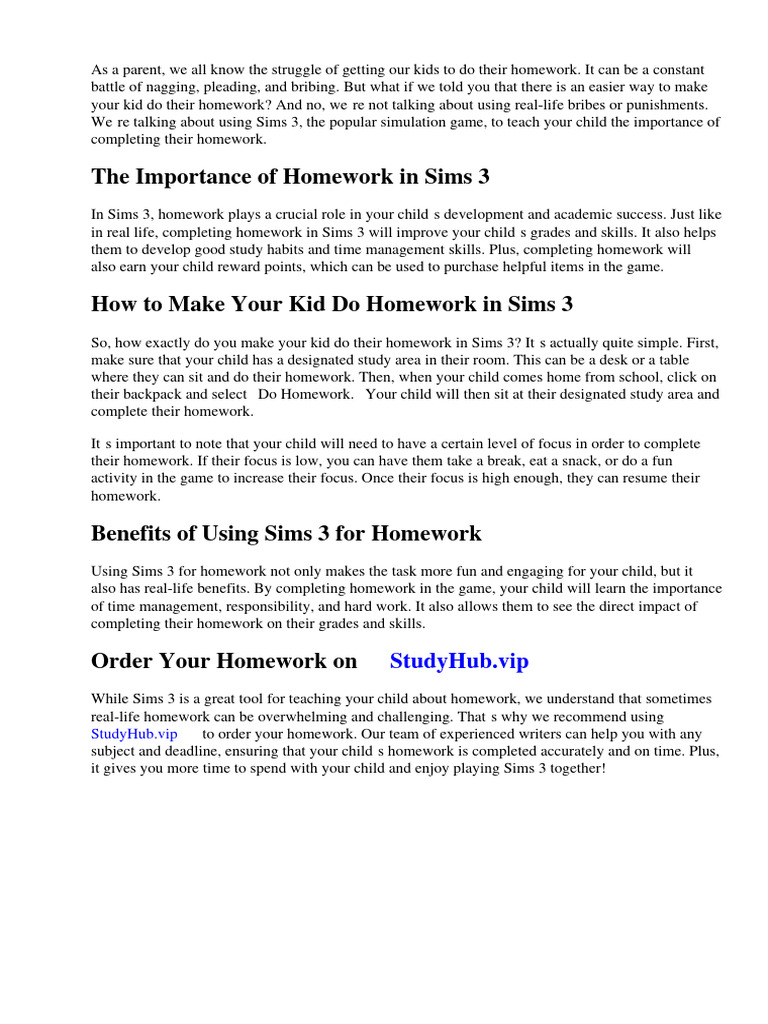 As a parent, we all know the struggle of getting our kids to do their homework. It can be a constant battle of nagging, pleading, and bribing. But what if we told you that there is an easier way to make your kid do their homework? And no, we re not talking about using real-life bribes or punishments. We re talking about using Sims 3, the popular simulation game, to teach your child the importance of completing their homework.

The Importance of Homework in Sims 3

In Sims 3, homework plays a crucial role in your child s development and academic success. Just like in real life, completing homework in Sims 3 will improve your child s grades and skills. It also helps them to develop good study habits and time management skills. Plus, completing homework will also earn your child reward points, which can be used to purchase helpful items in the game.

How to Make Your Kid Do Homework in Sims 3

So, how exactly do you make your kid do their homework in Sims 3? It s actually quite simple. First, make sure that your child has a designated study area in their room. This can be a desk or a table where they can sit and do their homework. Then, when your child comes home from school, click on their backpack and select Do Homework. Your child will then sit at their designated study area and complete their homework.

It s important to note that your child will need to have a certain level of focus in order to complete their homework. If their focus is low, you can have them take a break, eat a snack, or do a fun activity in the game to increase their focus. Once their focus is high enough, they can resume their homework.

Benefits of Using Sims 3 for Homework

Using Sims 3 for homework not only makes the task more fun and engaging for your child, but it also has real-life benefits. By completing homework in the game, your child will learn the importance of time management, responsibility, and hard work. It also allows them to see the direct impact of completing their homework on their grades and skills.

Order Your Homework on StudyHub.vip

While Sims 3 is a great tool for teaching your child about homework, we understand that sometimes real-life homework can be overwhelming and challenging. That s why we recommend using StudyHub.vip to order your homework. Our team of experienced writers can help you with any subject and deadline, ensuring that your child s homework is completed accurately and on time. Plus, it gives you more time to spend with your child and enjoy playing Sims 3 together!